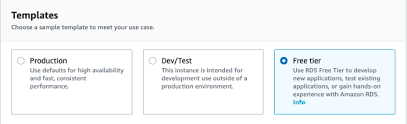 Templates
Choose a sample template to meet your use case.

Production
Use defaults for high availability and fast, consistent performance.

Dev/Test
This instance is intended for development use outside of a production environment.

Free tier
Use RDS Free Tier to develop new applications, test existing applications, or gain hands-on experience with Amazon RDS. Info